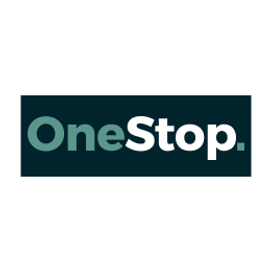 OneStop.